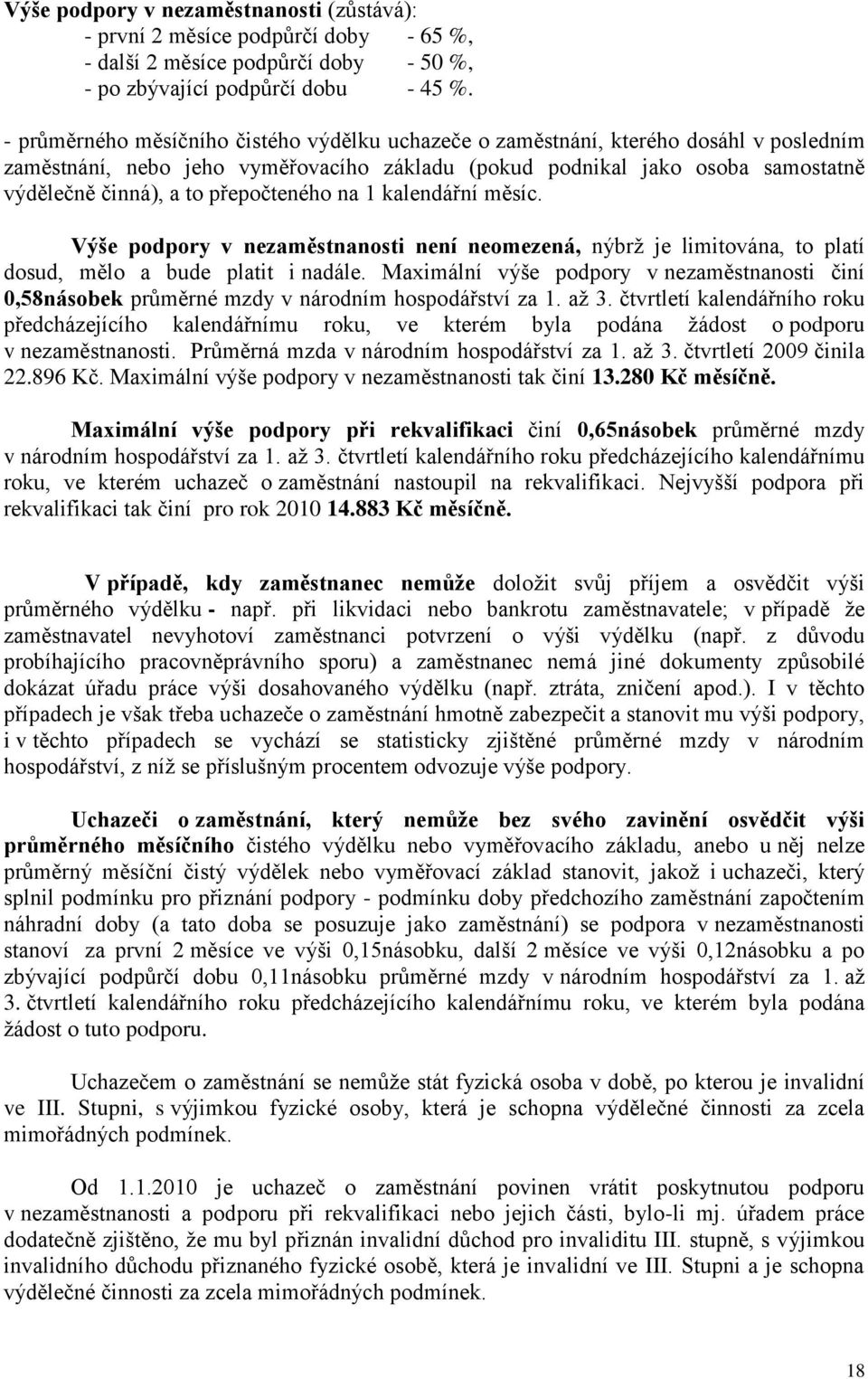 Výše podpory v nezaměstnanosti (zůstává):
- první 2 měsíce podpůrčí doby - 65 %,
- další 2 měsíce podpůrčí doby - 50 %,
- po zbývající podpůrčí dobu - 45 %.

- průměrného měsíčního čistého výdělku uchazeče o zaměstnání, kterého dosáhl v posledním zaměstnání, nebo jeho vyměřovacího základu (pokud podnikal jako osoba samostatně výdělečně činná), a to přepočteného na 1 kalendářní měsíc.

Výše podpory v nezaměstnanosti není neomezená, nýbrž je limitována, to platí dosud, mělo a bude platit i nadále. Maximální výše podpory v nezaměstnanosti činí 0,58násobek průměrné mzdy v národním hospodářství za 1. až 3. čtvrtletí kalendářního roku předcházejícího kalendářnímu roku, ve kterém byla podána žádost o podporu v nezaměstnanosti. Průměrná mzda v národním hospodářství za 1. až 3. čtvrtletí 2009 činila 22.896 Kč. Maximální výše podpory v nezaměstnanosti tak činí 13.280 Kč měsíčně.

Maximální výše podpory při rekvalifikaci činí 0,65násobek průměrné mzdy v národním hospodářství za 1. až 3. čtvrtletí kalendářního roku předcházejícího kalendářnímu roku, ve kterém uchazeč o zaměstnání nastoupil na rekvalifikaci. Nejvyšší podpora při rekvalifikaci tak činí pro rok 2010 14.883 Kč měsíčně.

V případě, kdy zaměstnanec nemůže doložit svůj příjem a osvědčit výši průměrného výdělku - např. při likvidaci nebo bankrotu zaměstnavatele; v případě že zaměstnavatel nevyhotoví zaměstnanci potvrzení o výši výdělku (např. z důvodu probíhajícího pracovněprávního sporu) a zaměstnanec nemá jiné dokumenty způsobilé dokázat úřadu práce výši dosahovaného výdělku (např. ztráta, zničení apod.). I v těchto případech je však třeba uchazeče o zaměstnání hmotně zabezpečit a stanovit mu výši podpory, i v těchto případech se vychází se statisticky zjištěné průměrné mzdy v národním hospodářství, z níž se příslušným procentem odvozuje výše podpory.

Uchazeči o zaměstnání, který nemůže bez svého zavinění osvědčit výši průměrného měsíčního čistého výdělku nebo vyměřovacího základu, anebo u něj nelze průměrný měsíční čistý výdělek nebo vyměřovací základ stanovit, jakož i uchazeči, který splnil podmínku pro přiznání podpory - podmínku doby předchozího zaměstnání započtením náhradní doby (a tato doba se posuzuje jako zaměstnání) se podpora v nezaměstnanosti stanoví za první 2 měsíce ve výši 0,15násobku, další 2 měsíce ve výši 0,12násobku a po zbývající podpůrčí dobu 0,11násobku průměrné mzdy v národním hospodářství za 1. až 3. čtvrtletí kalendářního roku předcházejícího kalendářnímu roku, ve kterém byla podána žádost o tuto podporu.

Uchazečem o zaměstnání se nemůže stát fyzická osoba v době, po kterou je invalidní ve III. Stupni, s výjimkou fyzické osoby, která je schopna výdělečné činnosti za zcela mimořádných podmínek.

Od 1.1.2010 je uchazeč o zaměstnání povinen vrátit poskytnutou podporu v nezaměstnanosti a podporu při rekvalifikaci nebo jejich části, bylo-li mj. úřadem práce dodatečně zjištěno, že mu byl přiznán invalidní důchod pro invaliditu III. stupně, s výjimkou invalidního důchodu přiznaného fyzické osobě, která je invalidní ve III. Stupni a je schopna výdělečné činnosti za zcela mimořádných podmínek.

18